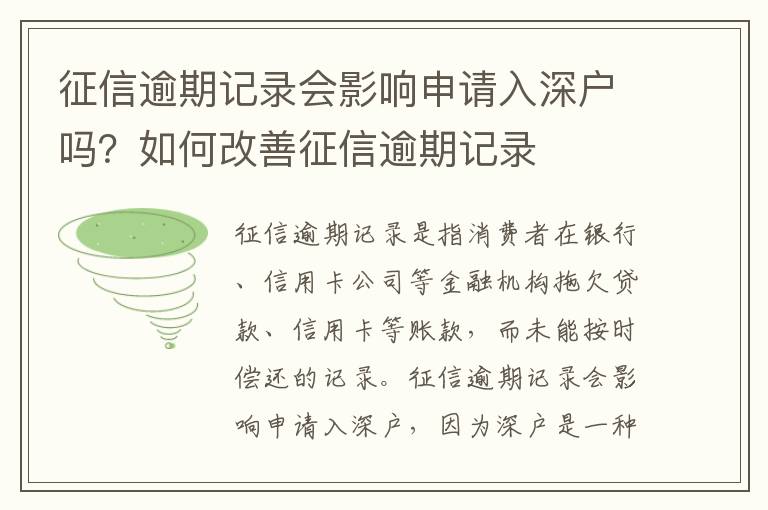 征信逾期记录会影响申请入深户吗？如何改善征信逾期记录

征信逾期记录是指消费者在银行、信用卡公司等金融机构拖欠贷款、信用卡等账款，而未能按时偿还的记录。征信逾期记录会影响申请入深户，因为深户是一种